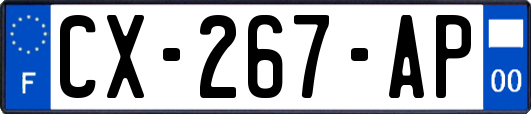 F
CX-267-AP
00